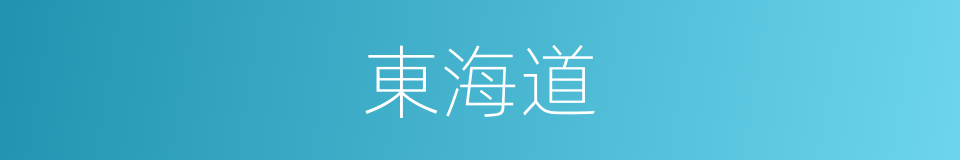 東海道